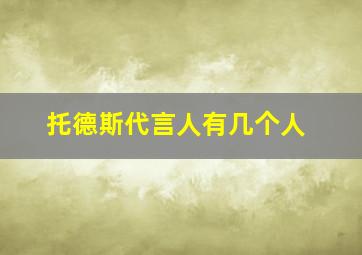 托德斯代言人有几个人